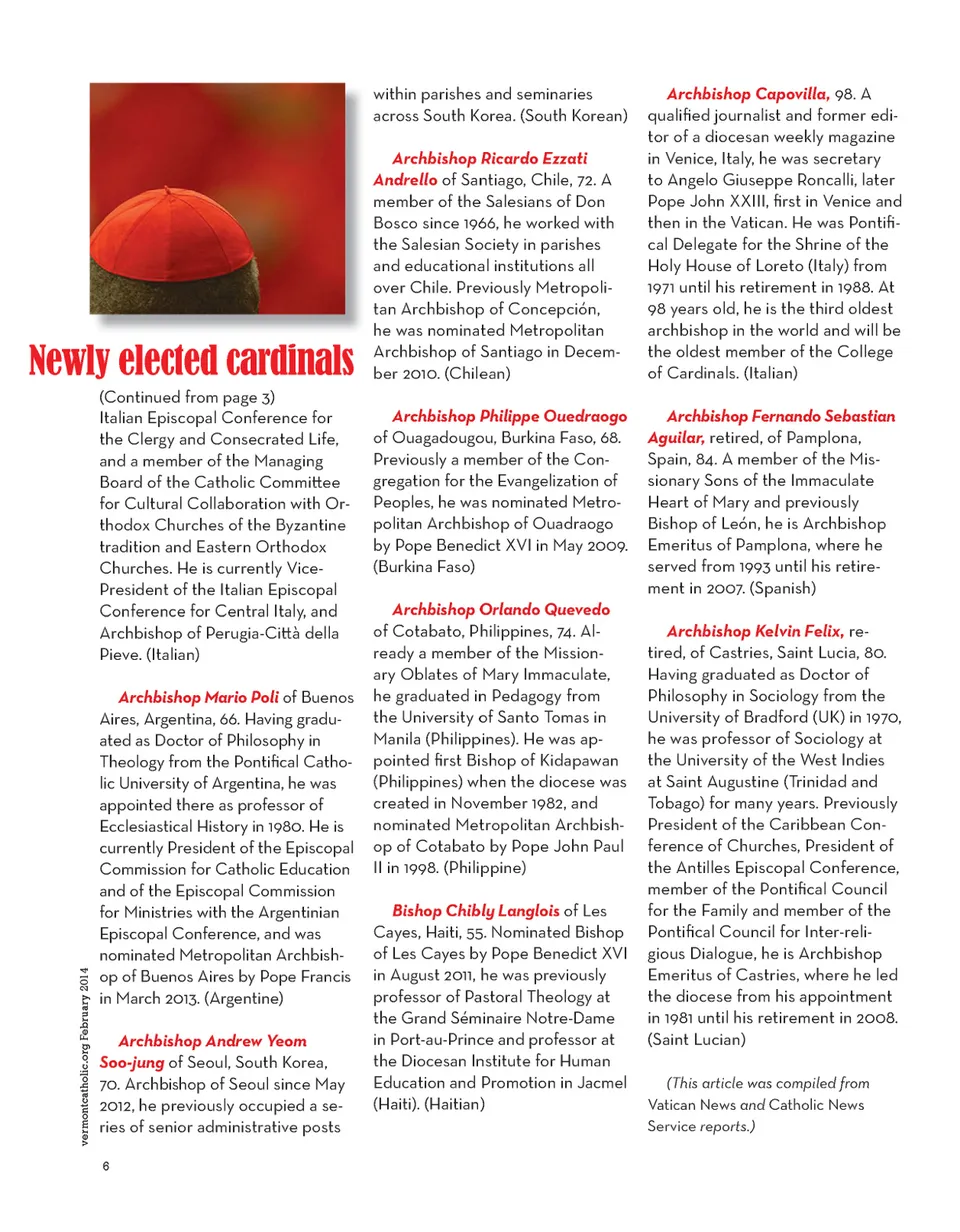 Newly elected cardinals

(Continued from page 3)
Italian Episcopal Conference for the Clergy and Consecrated Life, and a member of the Managing Board of the Catholic Committee for Cultural Collaboration with Orthodox Churches of the Byzantine tradition and Eastern Orthodox Churches. He is currently Vice-President of the Italian Episcopal Conference for Central Italy, and Archbishop of Perugia-Città della Pieve. (Italian)

Archbishop Mario Poli of Buenos Aires, Argentina, 66. Having graduated as Doctor of Philosophy in Theology from the Pontifical Catholic University of Argentina, he was appointed there as professor of Ecclesiastical History in 1980. He is currently President of the Episcopal Commission for Catholic Education and of the Episcopal Commission for Ministries with the Argentinian Episcopal Conference, and was nominated Metropolitan Archbishop of Buenos Aires by Pope Francis in March 2013. (Argentine)

Archbishop Andrew Yeom Soo-jung of Seoul, South Korea, 70. Archbishop of Seoul since May 2012, he previously occupied a series of senior administrative posts within parishes and seminaries across South Korea. (South Korean)

Archbishop Ricardo Ezzati Andrello of Santiago, Chile, 72. A member of the Salesians of Don Bosco since 1966, he worked with the Salesian Society in parishes and educational institutions all over Chile. Previously Metropolitan Archbishop of Concepción, he was nominated Metropolitan Archbishop of Santiago in December 2010. (Chilean)

Archbishop Philippe Ouedraogo of Ouagadougou, Burkina Faso, 68. Previously a member of the Congregation for the Evangelization of Peoples, he was nominated Metropolitan Archbishop of Ouadraogo by Pope Benedict XVI in May 2009. (Burkina Faso)

Archbishop Orlando Quevedo of Cotabato, Philippines, 74. Already a member of the Missionary Oblates of Mary Immaculate, he graduated in Pedagogy from the University of Santo Tomas in Manila (Philippines). He was appointed first Bishop of Kidapawan (Philippines) when the diocese was created in November 1982, and nominated Metropolitan Archbishop of Cotabato by Pope John Paul II in 1998. (Philippine)

Bishop Chibly Langlois of Les Cayes, Haiti, 55. Nominated Bishop of Les Cayes by Pope Benedict XVI in August 2011, he was previously professor of Pastoral Theology at the Grand Séminaire Notre-Dame in Port-au-Prince and professor at the Diocesan Institute for Human Education and Promotion in Jacmel (Haiti). (Haitian)

Archbishop Capovilla, 98. A qualified journalist and former editor of a diocesan weekly magazine in Venice, Italy, he was secretary to Angelo Giuseppe Roncalli, later Pope John XXIII, first in Venice and then in the Vatican. He was Pontifical Delegate for the Shrine of the Holy House of Loreto (Italy) from 1971 until his retirement in 1988. At 98 years old, he is the third oldest archbishop in the world and will be the oldest member of the College of Cardinals. (Italian)

Archbishop Fernando Sebastian Aguilar, retired, of Pamplona, Spain, 84. A member of the Missionary Sons of the Immaculate Heart of Mary and previously Bishop of León, he is Archbishop Emeritus of Pamplona, where he served from 1993 until his retirement in 2007. (Spanish)

Archbishop Kelvin Felix, retired, of Castries, Saint Lucia, 80. Having graduated as Doctor of Philosophy in Sociology from the University of Bradford (UK) in 1970, he was professor of Sociology at the University of the West Indies at Saint Augustine (Trinidad and Tobago) for many years. Previously President of the Caribbean Conference of Churches, President of the Antilles Episcopal Conference, member of the Pontifical Council for the Family and member of the Pontifical Council for Inter-religious Dialogue, he is Archbishop Emeritus of Castries, where he led the diocese from his appointment in 1981 until his retirement in 2008. (Saint Lucian)

(This article was compiled from Vatican News and Catholic News Service reports.)

vermontcatholic.org February 2014

6